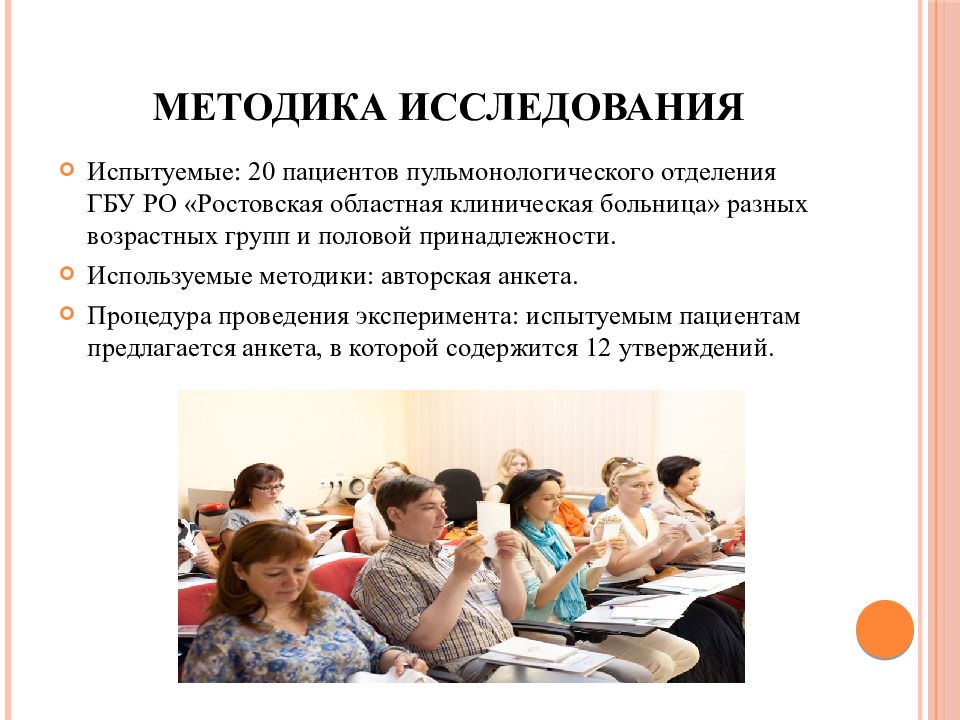 МЕТОДИКА ИССЛЕДОВАНИЯ

Испытуемые: 20 пациентов пульмонологического отделения ГБУ РО «Ростовская областная клиническая больница» разных возрастных групп и половой принадлежности.

Используемые методики: авторская анкета.

Процедура проведения эксперимента: испытуемым пациентам предлагается анкета, в которой содержится 12 утверждений.